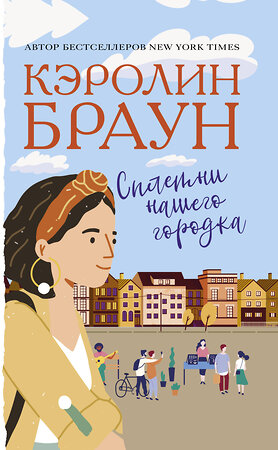 АВТОР БЕСТСЕЛЛЕРОВ NEW YORK TIMES

КЭРОЛИН БРАУН

Сплетни нашего городка